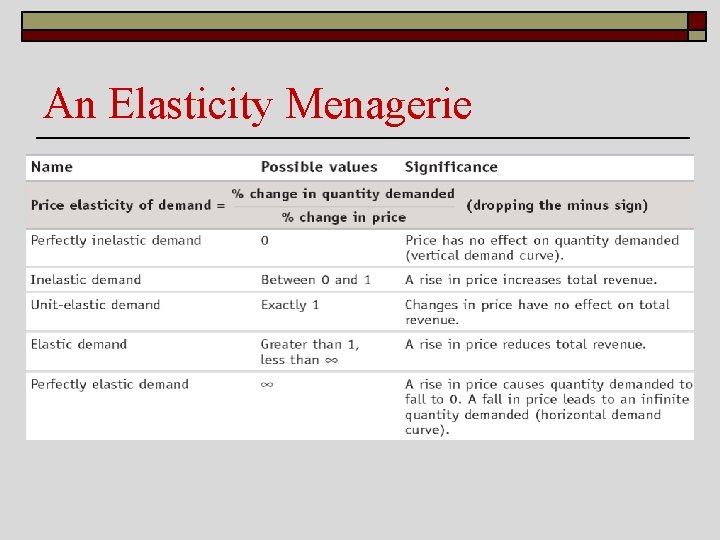 An Elasticity Menagerie

| Name | Possible values | Significance |
|---|---|---|
| Price elasticity of demand = $\frac{\text{\% change in quantity demanded}}{\text{\% change in price}}$ (dropping the minus sign) | | |
| Perfectly inelastic demand | 0 | Price has no effect on quantity demanded (vertical demand curve). |
| Inelastic demand | Between 0 and 1 | A rise in price increases total revenue. |
| Unit-elastic demand | Exactly 1 | Changes in price have no effect on total revenue. |
| Elastic demand | Greater than 1, less than $\infty$ | A rise in price reduces total revenue. |
| Perfectly elastic demand | $\infty$ | A rise in price causes quantity demanded to fall to 0. A fall in price leads to an infinite quantity demanded (horizontal demand curve). |